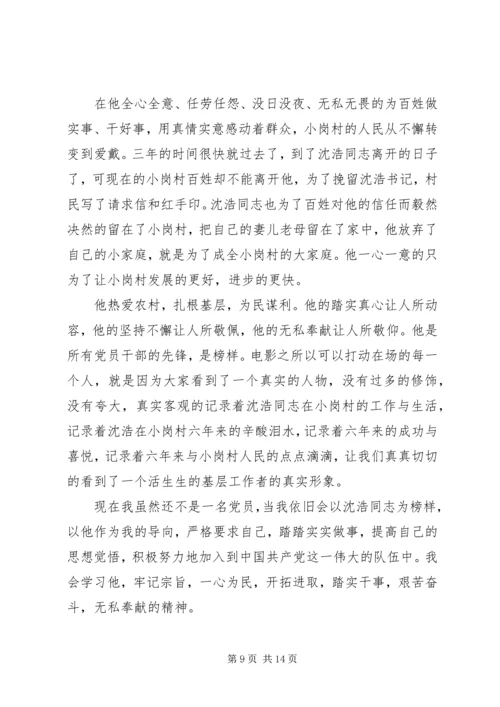 在他全心全意、任劳任怨、没日没夜、无私无畏的为百姓做实事、干好事，用真情实意感动着群众，小岗村的人民从不懈转变到爱戴。三年的时间很快就过去了，到了沈浩同志离开的日子了，可现在的小岗村百姓却不能离开他，为了挽留沈浩书记，村民写了请求信和红手印。沈浩同志也为了百姓对他的信任而毅然决然的留在了小岗村，把自己的妻儿老母留在了家中，他放弃了自己的小家庭，就是为了成全小岗村的大家庭。他一心一意的只为了让小岗村发展的更好，进步的更快。

他热爱农村，扎根基层，为民谋利。他的踏实真心让人所动容，他的坚持不懈让人所敬佩，他的无私奉献让人所敬仰。他是所有党员干部的先锋，是榜样。电影之所以可以打动在场的每一个人，就是因为大家看到了一个真实的人物，没有过多的修饰，没有夸大，真实客观的记录着沈浩同志在小岗村的工作与生活，记录着沈浩在小岗村六年来的辛酸泪水，记录着六年来的成功与喜悦，记录着六年来与小岗村人民的点点滴滴，让我们真真切切的看到了一个活生生的基层工作者的真实形象。

现在我虽然还不是一名党员，当我依旧会以沈浩同志为榜样，以他作为我的导向，严格要求自己，踏踏实实做事，提高自己的思想觉悟，积极努力地加入到中国共产党这一伟大的队伍中。我会学习他，牢记宗旨，一心为民，开拓进取，踏实干事，艰苦奋斗，无私奉献的精神。

第 9 页 共 14 页